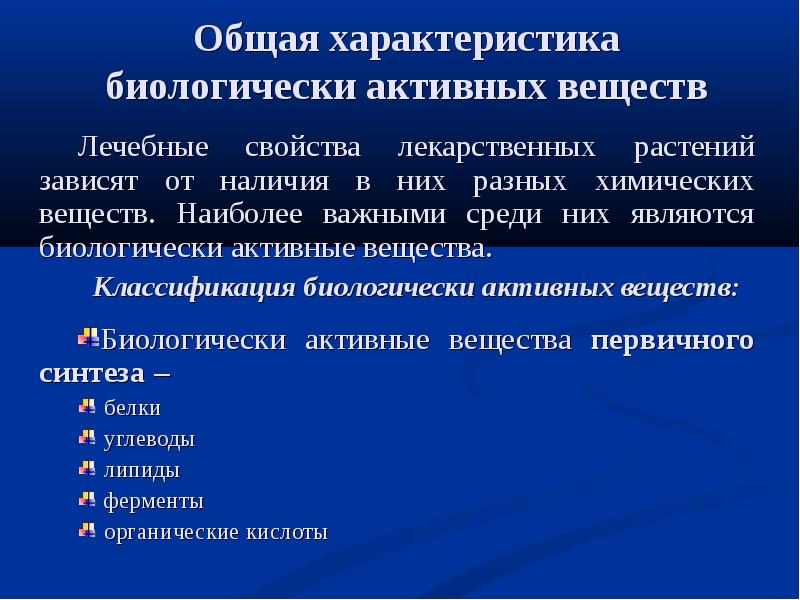 Общая характеристика биологически активных веществ

Лечебные свойства лекарственных растений зависят от наличия в них разных химических веществ. Наиболее важными среди них являются биологически активные вещества.

Классификация биологически активных веществ:

Биологически активные вещества первичного синтеза –

белки
углеводы
липиды
ферменты
органические кислоты